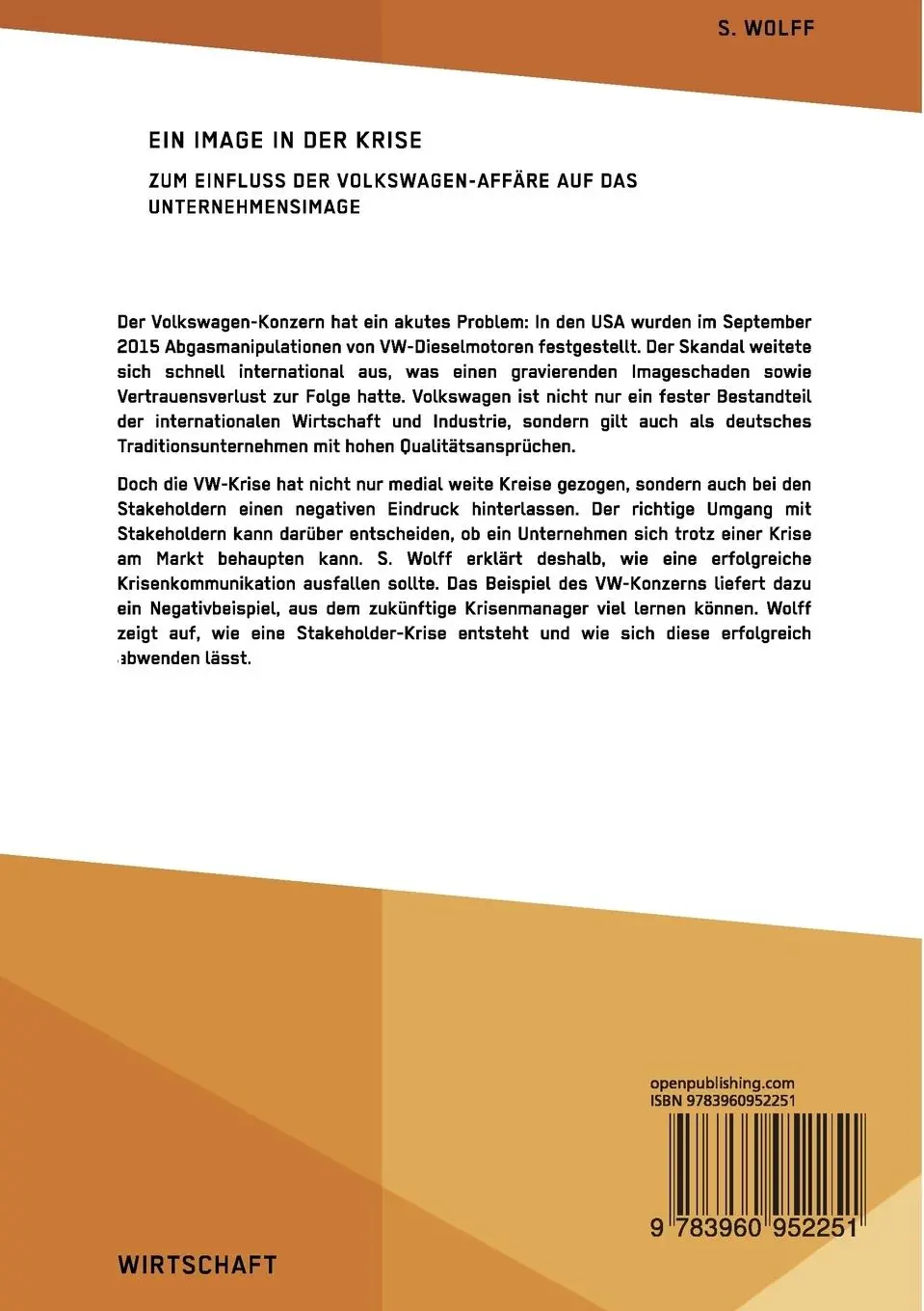 S. WOLFF

EIN IMAGE IN DER KRISE

ZUM EINFLUSS DER VOLKSWAGEN-AFFÄRE AUF DAS UNTERNEHMENSIMAGE

Der Volkswagen-Konzern hat ein akutes Problem: In den USA wurden im September 2015 Abgasmanipulationen von VW-Dieselmotoren festgestellt. Der Skandal weitete sich schnell international aus, was einen gravierenden Imageschaden sowie Vertrauensverlust zur Folge hatte. Volkswagen ist nicht nur ein fester Bestandteil der internationalen Wirtschaft und Industrie, sondern gilt auch als deutsches Traditionsunternehmen mit hohen Qualitätsansprüchen.

Doch die VW-Krise hat nicht nur medial weite Kreise gezogen, sondern auch bei den Stakeholdern einen negativen Eindruck hinterlassen. Der richtige Umgang mit Stakeholdern kann darüber entscheiden, ob ein Unternehmen sich trotz einer Krise am Markt behaupten kann. S. Wolff erklärt deshalb, wie eine erfolgreiche Krisenkommunikation ausfallen sollte. Das Beispiel des VW-Konzerns liefert dazu ein Negativbeispiel, aus dem zukünftige Krisenmanager viel lernen können. Wolff zeigt auf, wie eine Stakeholder-Krise entsteht und wie sich diese erfolgreich abwenden lässt.

openpublishing.com
ISBN 9783960952251

9 783960 952251

WIRTSCHAFT